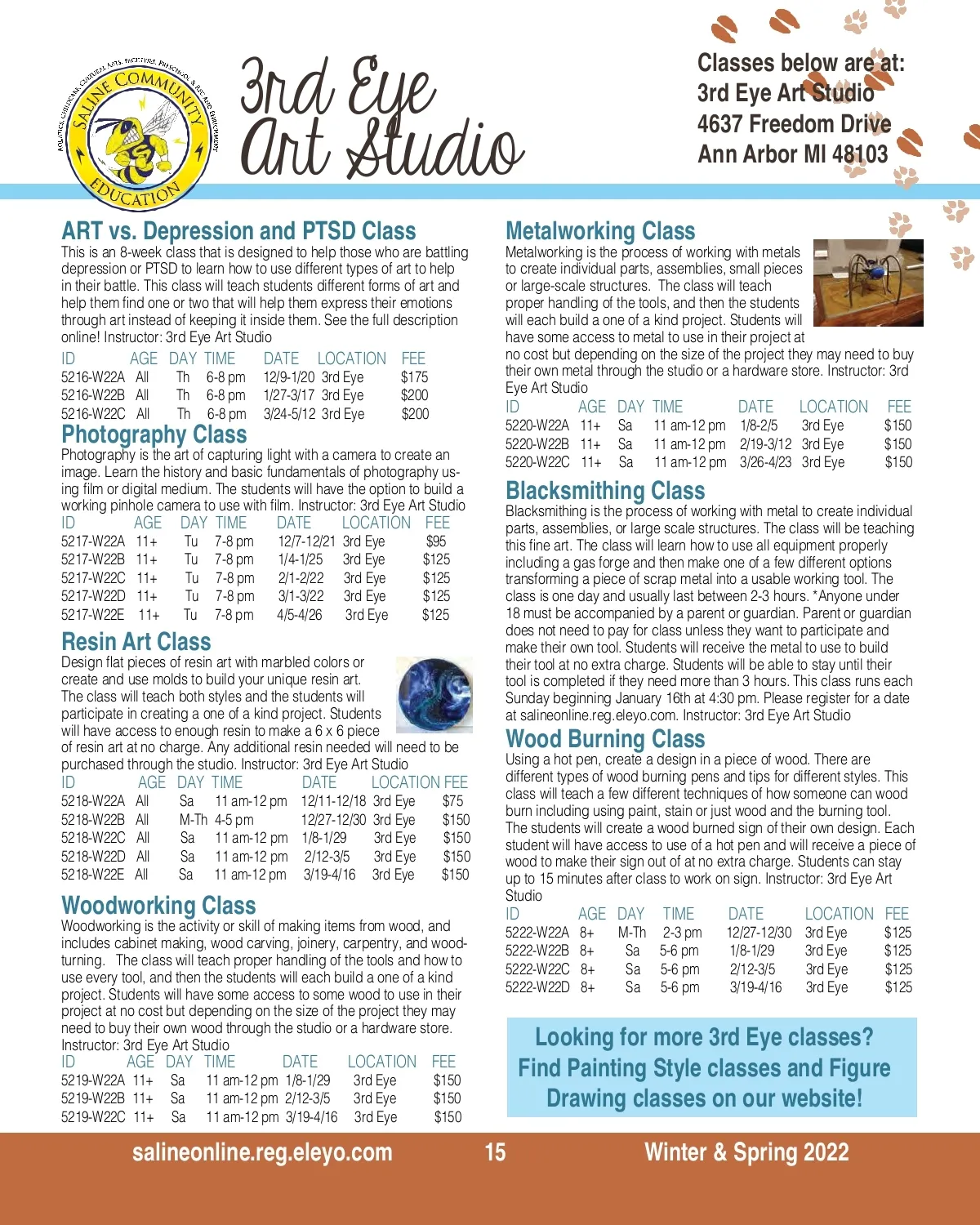 SALINE COMMUNITY EDUCATION
ATHLETICS, CHILDCARE, CULTURAL ARTS, FACILITIES, PRESCHOOL & REC AND ENRICHMENT

3rd Eye Art Studio

Classes below are at:
3rd Eye Art Studio
4637 Freedom Drive
Ann Arbor MI 48103

ART vs. Depression and PTSD Class
This is an 8-week class that is designed to help those who are battling depression or PTSD to learn how to use different types of art to help in their battle. This class will teach students different forms of art and help them find one or two that will help them express their emotions through art instead of keeping it inside them. See the full description online! Instructor: 3rd Eye Art Studio

| ID | AGE | DAY | TIME | DATE | LOCATION | FEE |
|---|---|---|---|---|---|---|
| 5216-W22A | All | Th | 6-8 pm | 12/9-1/20 | 3rd Eye | $175 |
| 5216-W22B | All | Th | 6-8 pm | 1/27-3/17 | 3rd Eye | $200 |
| 5216-W22C | All | Th | 6-8 pm | 3/24-5/12 | 3rd Eye | $200 |

Photography Class
Photography is the art of capturing light with a camera to create an image. Learn the history and basic fundamentals of photography using film or digital medium. The students will have the option to build a working pinhole camera to use with film. Instructor: 3rd Eye Art Studio

| ID | AGE | DAY | TIME | DATE | LOCATION | FEE |
|---|---|---|---|---|---|---|
| 5217-W22A | 11+ | Tu | 7-8 pm | 12/7-12/21 | 3rd Eye | $95 |
| 5217-W22B | 11+ | Tu | 7-8 pm | 1/4-1/25 | 3rd Eye | $125 |
| 5217-W22C | 11+ | Tu | 7-8 pm | 2/1-2/22 | 3rd Eye | $125 |
| 5217-W22D | 11+ | Tu | 7-8 pm | 3/1-3/22 | 3rd Eye | $125 |
| 5217-W22E | 11+ | Tu | 7-8 pm | 4/5-4/26 | 3rd Eye | $125 |

Resin Art Class
Design flat pieces of resin art with marbled colors or create and use molds to build your unique resin art. The class will teach both styles and the students will participate in creating a one of a kind project. Students will have access to enough resin to make a 6 x 6 piece of resin art at no charge. Any additional resin needed will need to be purchased through the studio. Instructor: 3rd Eye Art Studio

| ID | AGE | DAY | TIME | DATE | LOCATION | FEE |
|---|---|---|---|---|---|---|
| 5218-W22A | All | Sa | 11 am-12 pm | 12/11-12/18 | 3rd Eye | $75 |
| 5218-W22B | All | M-Th | 4-5 pm | 12/27-12/30 | 3rd Eye | $150 |
| 5218-W22C | All | Sa | 11 am-12 pm | 1/8-1/29 | 3rd Eye | $150 |
| 5218-W22D | All | Sa | 11 am-12 pm | 2/12-3/5 | 3rd Eye | $150 |
| 5218-W22E | All | Sa | 11 am-12 pm | 3/19-4/16 | 3rd Eye | $150 |

Woodworking Class
Woodworking is the activity or skill of making items from wood, and includes cabinet making, wood carving, joinery, carpentry, and woodturning. The class will teach proper handling of the tools and how to use every tool, and then the students will each build a one of a kind project. Students will have some access to some wood to use in their project at no cost but depending on the size of the project they may need to buy their own wood through the studio or a hardware store. Instructor: 3rd Eye Art Studio

| ID | AGE | DAY | TIME | DATE | LOCATION | FEE |
|---|---|---|---|---|---|---|
| 5219-W22A | 11+ | Sa | 11 am-12 pm | 1/8-1/29 | 3rd Eye | $150 |
| 5219-W22B | 11+ | Sa | 11 am-12 pm | 2/12-3/5 | 3rd Eye | $150 |
| 5219-W22C | 11+ | Sa | 11 am-12 pm | 3/19-4/16 | 3rd Eye | $150 |

Metalworking Class
Metalworking is the process of working with metals to create individual parts, assemblies, small pieces or large-scale structures. The class will teach proper handling of the tools, and then the students will each build a one of a kind project. Students will have some access to metal to use in their project at no cost but depending on the size of the project they may need to buy their own metal through the studio or a hardware store. Instructor: 3rd Eye Art Studio

| ID | AGE | DAY | TIME | DATE | LOCATION | FEE |
|---|---|---|---|---|---|---|
| 5220-W22A | 11+ | Sa | 11 am-12 pm | 1/8-2/5 | 3rd Eye | $150 |
| 5220-W22B | 11+ | Sa | 11 am-12 pm | 2/19-3/12 | 3rd Eye | $150 |
| 5220-W22C | 11+ | Sa | 11 am-12 pm | 3/26-4/23 | 3rd Eye | $150 |

Blacksmithing Class
Blacksmithing is the process of working with metal to create individual parts, assemblies, or large scale structures. The class will be teaching this fine art. The class will learn how to use all equipment properly including a gas forge and then make one of a few different options transforming a piece of scrap metal into a usable working tool. The class is one day and usually last between 2-3 hours. *Anyone under 18 must be accompanied by a parent or guardian. Parent or guardian does not need to pay for class unless they want to participate and make their own tool. Students will receive the metal to use to build their tool at no extra charge. Students will be able to stay until their tool is completed if they need more than 3 hours. This class runs each Sunday beginning January 16th at 4:30 pm. Please register for a date at salineonline.reg.eleyo.com. Instructor: 3rd Eye Art Studio

Wood Burning Class
Using a hot pen, create a design in a piece of wood. There are different types of wood burning pens and tips for different styles. This class will teach a few different techniques of how someone can wood burn including using paint, stain or just wood and the burning tool. The students will create a wood burned sign of their own design. Each student will have access to use of a hot pen and will receive a piece of wood to make their sign out of at no extra charge. Students can stay up to 15 minutes after class to work on sign. Instructor: 3rd Eye Art Studio

| ID | AGE | DAY | TIME | DATE | LOCATION | FEE |
|---|---|---|---|---|---|---|
| 5222-W22A | 8+ | M-Th | 2-3 pm | 12/27-12/30 | 3rd Eye | $125 |
| 5222-W22B | 8+ | Sa | 5-6 pm | 1/8-1/29 | 3rd Eye | $125 |
| 5222-W22C | 8+ | Sa | 5-6 pm | 2/12-3/5 | 3rd Eye | $125 |
| 5222-W22D | 8+ | Sa | 5-6 pm | 3/19-4/16 | 3rd Eye | $125 |

Looking for more 3rd Eye classes? Find Painting Style classes and Figure Drawing classes on our website!

salineonline.reg.eleyo.com 15 Winter & Spring 2022